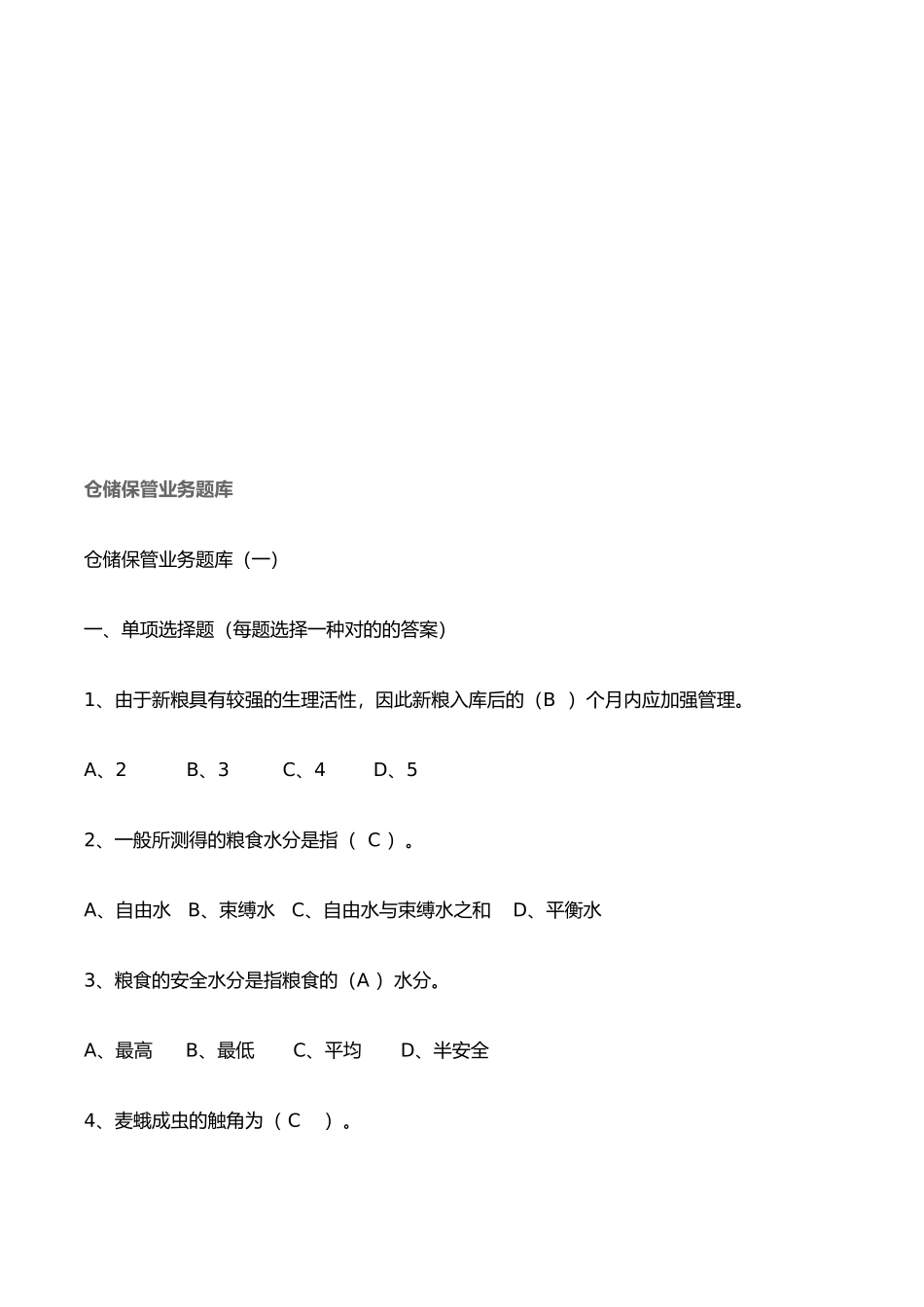 仓储保管业务题库

仓储保管业务题库（一）

一、单项选择题（每题选择一种对的的答案）

1、由于新粮具有较强的生理活性，因此新粮入库后的（B ）个月内应加强管理。

A、2 B、3 C、4 D、5

2、一般所测得的粮食水分是指（ C ）。

A、自由水 B、束缚水 C、自由水与束缚水之和 D、平衡水

3、粮食的安全水分是指粮食的（A ）水分。

A、最高 B、最低 C、平均 D、半安全

4、麦蛾成虫的触角为（ C ）。